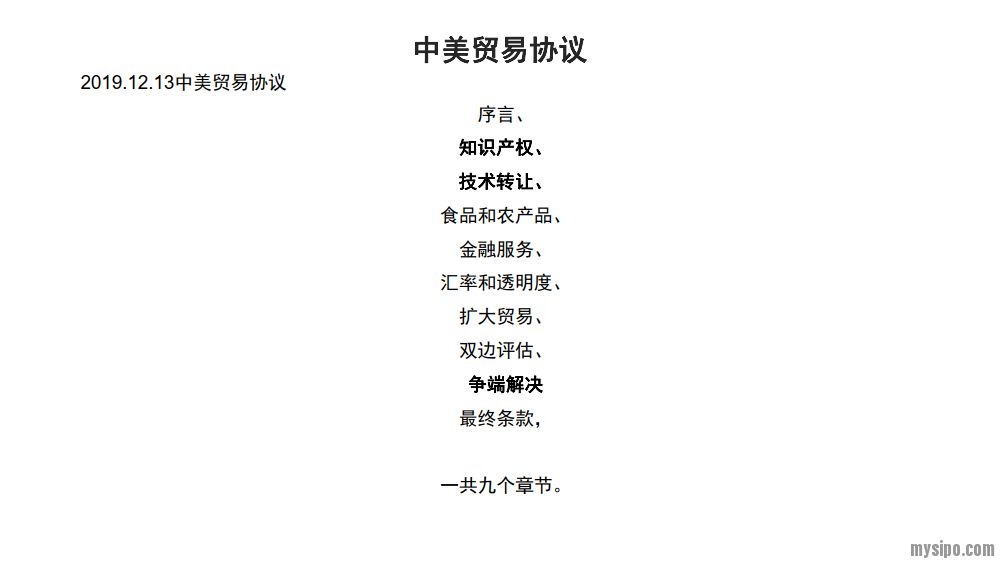 中美贸易协议

2019.12.13中美贸易协议

序言、

知识产权、

技术转让、

食品和农产品、

金融服务、

汇率和透明度、

扩大贸易、

双边评估、

争端解决

最终条款，

一共九个章节。

mysipo.com